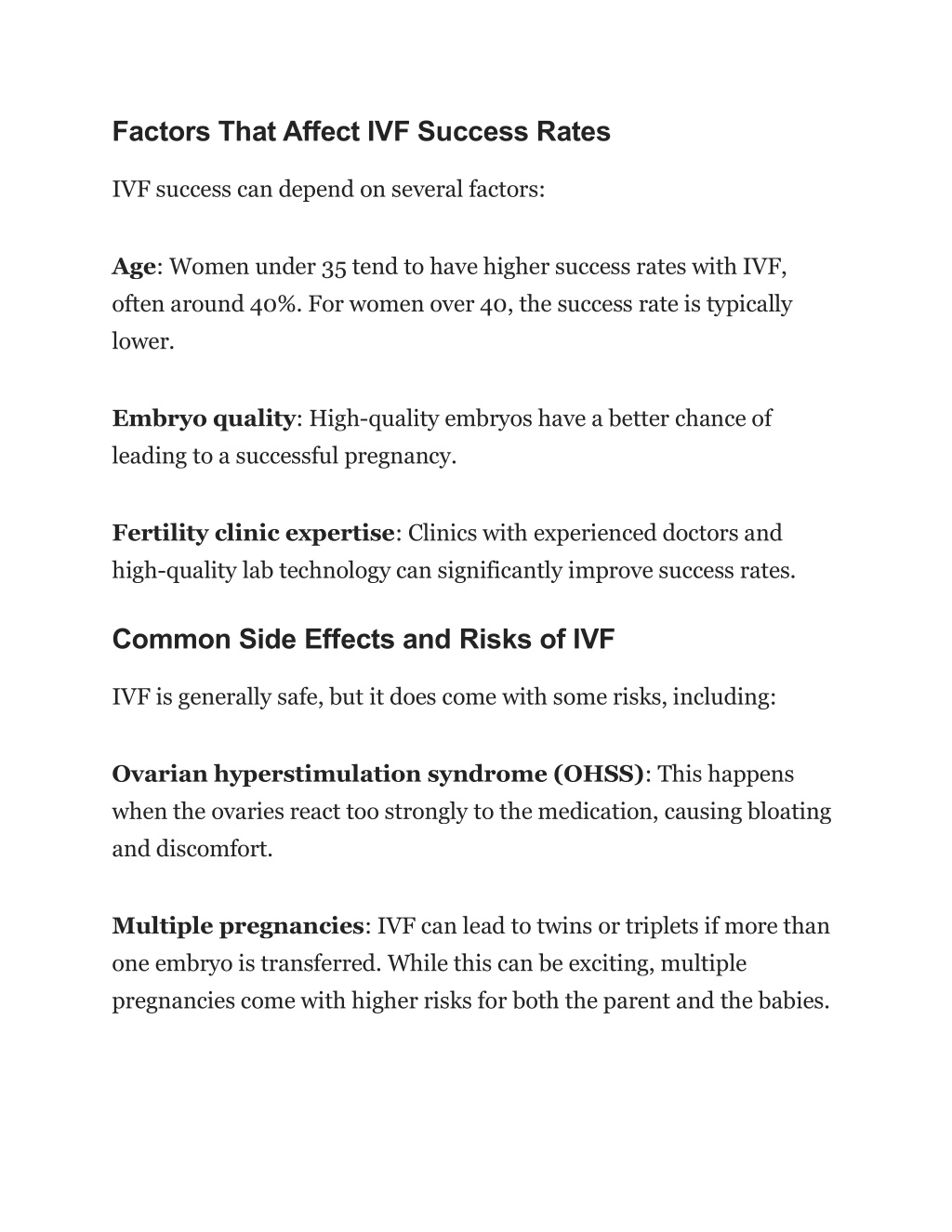 Factors That Affect IVF Success Rates

IVF success can depend on several factors:

Age: Women under 35 tend to have higher success rates with IVF, often around 40%. For women over 40, the success rate is typically lower.

Embryo quality: High-quality embryos have a better chance of leading to a successful pregnancy.

Fertility clinic expertise: Clinics with experienced doctors and high-quality lab technology can significantly improve success rates.

Common Side Effects and Risks of IVF

IVF is generally safe, but it does come with some risks, including:

Ovarian hyperstimulation syndrome (OHSS): This happens when the ovaries react too strongly to the medication, causing bloating and discomfort.

Multiple pregnancies: IVF can lead to twins or triplets if more than one embryo is transferred. While this can be exciting, multiple pregnancies come with higher risks for both the parent and the babies.